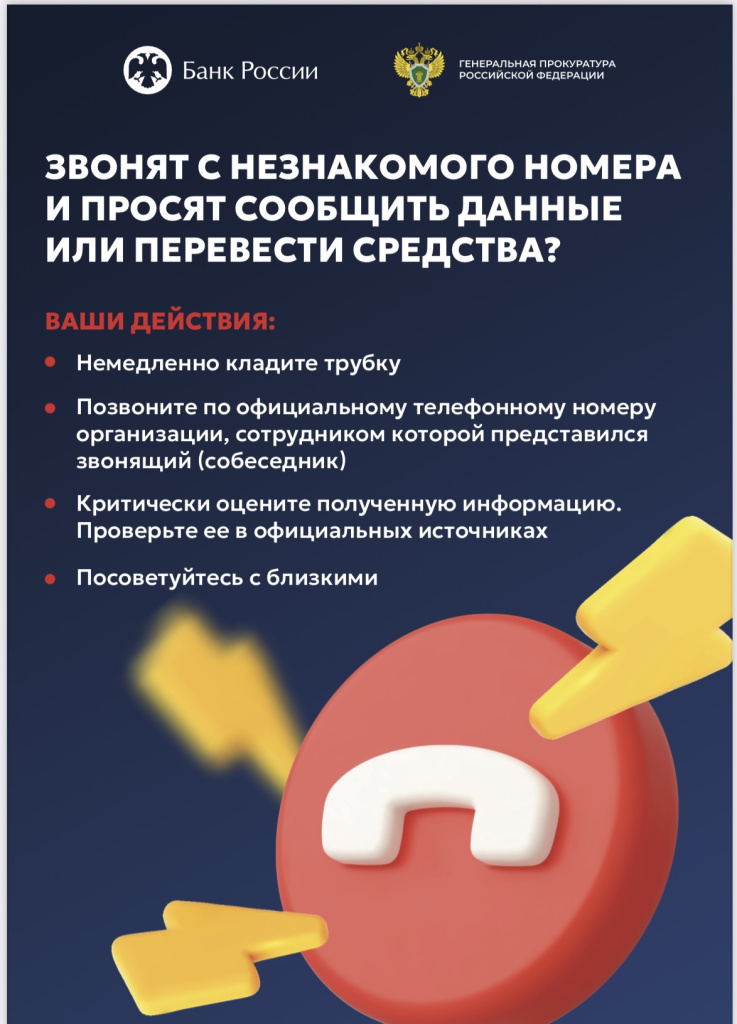 Банк России

ГЕНЕРАЛЬНАЯ ПРОКУРАТУРА
РОССИЙСКОЙ ФЕДЕРАЦИИ

ЗВОНЯТ С НЕЗНАКОМОГО НОМЕРА И ПРОСЯТ СООБЩИТЬ ДАННЫЕ ИЛИ ПЕРЕВЕСТИ СРЕДСТВА?

ВАШИ ДЕЙСТВИЯ:

• Немедленно кладите трубку

• Позвоните по официальному телефонному номеру организации, сотрудником которой представился звонящий (собеседник)

• Критически оцените полученную информацию. Проверьте ее в официальных источниках

• Посоветуйтесь с близкими